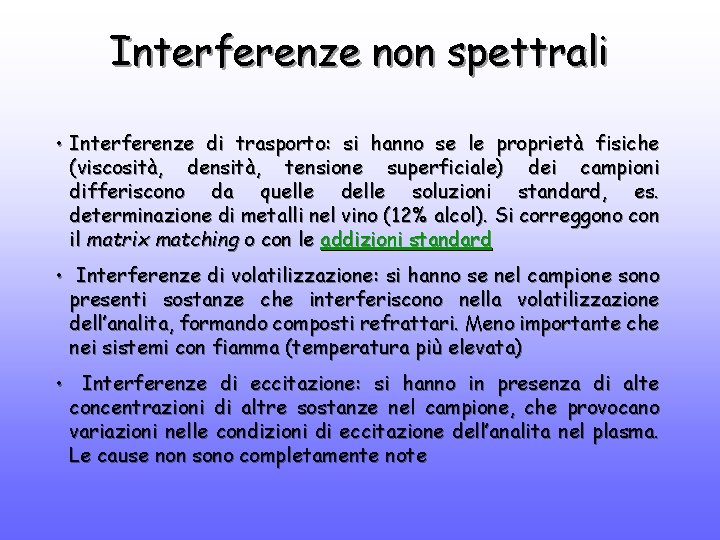 Interferenze non spettrali

• Interferenze di trasporto: si hanno se le proprietà fisiche (viscosità, densità, tensione superficiale) dei campioni differiscono da quelle delle soluzioni standard, es. determinazione di metalli nel vino (12% alcol). Si correggono con il matrix matching o con le addizioni standard

• Interferenze di volatilizzazione: si hanno se nel campione sono presenti sostanze che interferiscono nella volatilizzazione dell'analita, formando composti refrattari. Meno importante che nei sistemi con fiamma (temperatura più elevata)

• Interferenze di eccitazione: si hanno in presenza di alte concentrazioni di altre sostanze nel campione, che provocano variazioni nelle condizioni di eccitazione dell'analita nel plasma. Le cause non sono completamente note